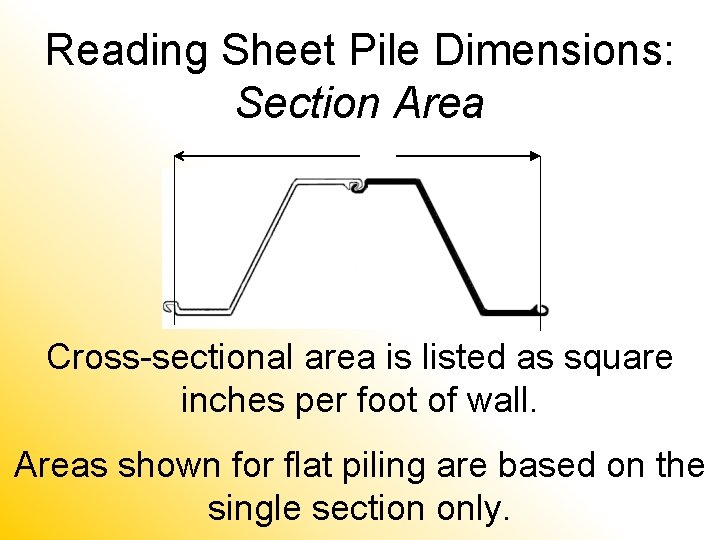 Reading Sheet Pile Dimensions:
Section Area

Cross-sectional area is listed as square inches per foot of wall.

Areas shown for flat piling are based on the single section only.